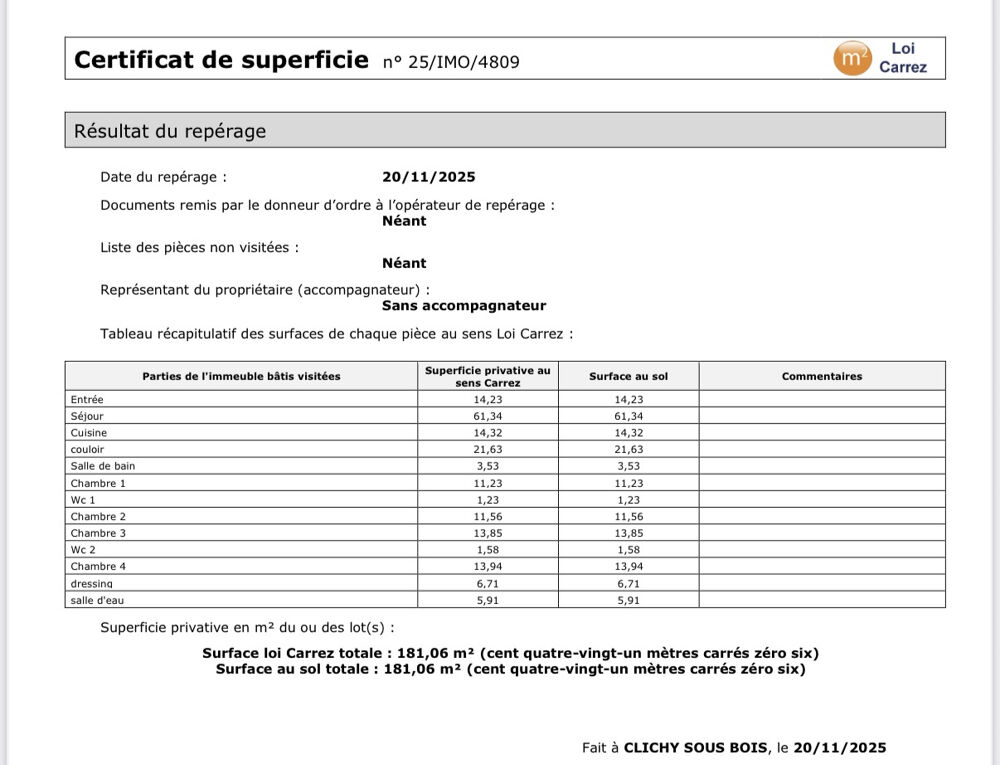 Certificat de superficie n° 25/IMO/4809

m² Loi Carrez

Résultat du repérage

Date du repérage : 20/11/2025

Documents remis par le donneur d'ordre à l'opérateur de repérage :
Néant

Liste des pièces non visitées :
Néant

Représentant du propriétaire (accompagnateur) :
Sans accompagnateur

Tableau récapitulatif des surfaces de chaque pièce au sens Loi Carrez :

| Parties de l'immeuble bâtis visitées | Superficie privative au sens Carrez | Surface au sol | Commentaires |
|---|---|---|---|
| Entrée | 14,23 | 14,23 | |
| Séjour | 61,34 | 61,34 | |
| Cuisine | 14,32 | 14,32 | |
| couloir | 21,63 | 21,63 | |
| Salle de bain | 3,53 | 3,53 | |
| Chambre 1 | 11,23 | 11,23 | |
| Wc 1 | 1,23 | 1,23 | |
| Chambre 2 | 11,56 | 11,56 | |
| Chambre 3 | 13,85 | 13,85 | |
| Wc 2 | 1,58 | 1,58 | |
| Chambre 4 | 13,94 | 13,94 | |
| dressing | 6,71 | 6,71 | |
| salle d'eau | 5,91 | 5,91 | |

Superficie privative en m² du ou des lot(s) :

Surface loi Carrez totale : 181,06 m² (cent quatre-vingt-un mètres carrés zéro six)
Surface au sol totale : 181,06 m² (cent quatre-vingt-un mètres carrés zéro six)

Fait à CLICHY SOUS BOIS, le 20/11/2025